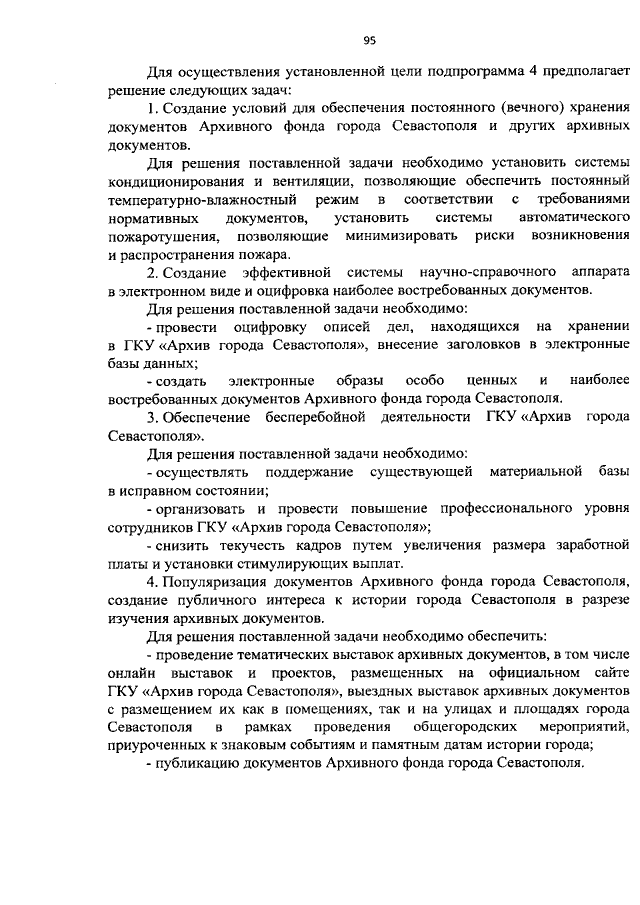 95

Для осуществления установленной цели подпрограмма 4 предполагает решение следующих задач:

1. Создание условий для обеспечения постоянного (вечного) хранения документов Архивного фонда города Севастополя и других архивных документов.

Для решения поставленной задачи необходимо установить системы кондиционирования и вентиляции, позволяющие обеспечить постоянный температурно-влажностный режим в соответствии с требованиями нормативных документов, установить системы автоматического пожаротушения, позволяющие минимизировать риски возникновения и распространения пожара.

2. Создание эффективной системы научно-справочного аппарата в электронном виде и оцифровка наиболее востребованных документов.

Для решения поставленной задачи необходимо:

- провести оцифровку описей дел, находящихся на хранении в ГКУ «Архив города Севастополя», внесение заголовков в электронные базы данных;

- создать электронные образы особо ценных и наиболее востребованных документов Архивного фонда города Севастополя.

3. Обеспечение бесперебойной деятельности ГКУ «Архив города Севастополя».

Для решения поставленной задачи необходимо:

- осуществлять поддержание существующей материальной базы в исправном состоянии;

- организовать и провести повышение профессионального уровня сотрудников ГКУ «Архив города Севастополя»;

- снизить текучесть кадров путем увеличения размера заработной платы и установки стимулирующих выплат.

4. Популяризация документов Архивного фонда города Севастополя, создание публичного интереса к истории города Севастополя в разрезе изучения архивных документов.

Для решения поставленной задачи необходимо обеспечить:

- проведение тематических выставок архивных документов, в том числе онлайн выставок и проектов, размещенных на официальном сайте ГКУ «Архив города Севастополя», выездных выставок архивных документов с размещением их как в помещениях, так и на улицах и площадях города Севастополя в рамках проведения общегородских мероприятий, приуроченных к знаковым событиям и памятным датам истории города;

- публикацию документов Архивного фонда города Севастополя.